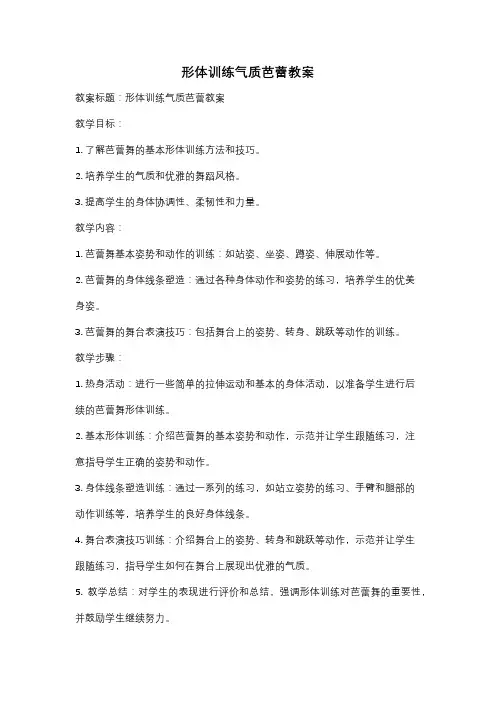 形体训练气质芭蕾教案

教案标题：形体训练气质芭蕾教案

教学目标：

1. 了解芭蕾舞的基本形体训练方法和技巧。

2. 培养学生的气质和优雅的舞蹈风格。

3. 提高学生的身体协调性、柔韧性和力量。

教学内容：

1. 芭蕾舞基本姿势和动作的训练：如站姿、坐姿、蹲姿、伸展动作等。

2. 芭蕾舞的身体线条塑造：通过各种身体动作和姿势的练习，培养学生的优美身姿。

3. 芭蕾舞的舞台表演技巧：包括舞台上的姿势、转身、跳跃等动作的训练。

教学步骤：

1. 热身活动：进行一些简单的拉伸运动和基本的身体活动，以准备学生进行后续的芭蕾舞形体训练。

2. 基本形体训练：介绍芭蕾舞的基本姿势和动作，示范并让学生跟随练习，注意指导学生正确的姿势和动作。

3. 身体线条塑造训练：通过一系列的练习，如站立姿势的练习、手臂和腿部的动作训练等，培养学生的良好身体线条。

4. 舞台表演技巧训练：介绍舞台上的姿势、转身和跳跃等动作，示范并让学生跟随练习，指导学生如何在舞台上展现出优雅的气质。

5. 教学总结：对学生的表现进行评价和总结，强调形体训练对芭蕾舞的重要性，并鼓励学生继续努力。